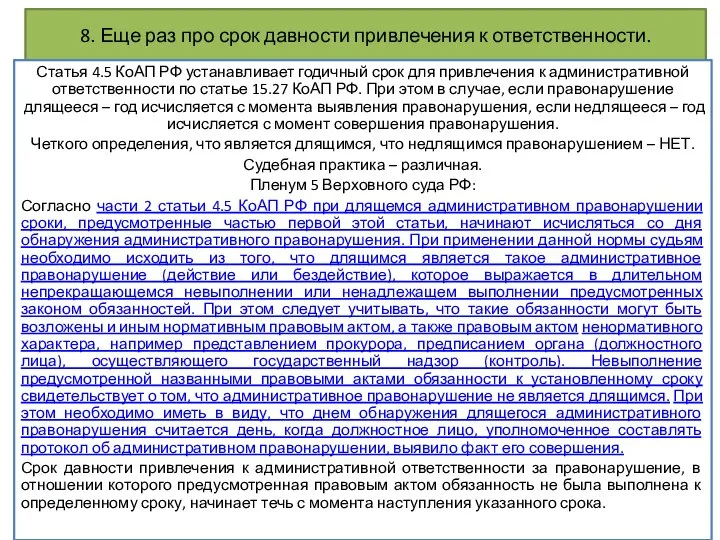 8. Еще раз про срок давности привлечения к ответственности.

Статья 4.5 КоАП РФ устанавливает годичный срок для привлечения к административной ответственности по статье 15.27 КоАП РФ. При этом в случае, если правонарушение длящееся – год исчисляется с момента выявления правонарушения, если недлящееся – год исчисляется с момент совершения правонарушения.

Четкого определения, что является длящимся, что недлящимся правонарушением – НЕТ.

Судебная практика – различная.

Пленум 5 Верховного суда РФ:

Согласно части 2 статьи 4.5 КоАП РФ при длящемся административном правонарушении сроки, предусмотренные частью первой этой статьи, начинают исчисляться со дня обнаружения административного правонарушения. При применении данной нормы судьям необходимо исходить из того, что длящимся является такое административное правонарушение (действие или бездействие), которое выражается в длительном непрекращающемся невыполнении или ненадлежащем выполнении предусмотренных законом обязанностей. При этом следует учитывать, что такие обязанности могут быть возложены и иным нормативным правовым актом, а также правовым актом ненормативного характера, например представлением прокурора, предписанием органа (должностного лица), осуществляющего государственный надзор (контроль). Невыполнение предусмотренной названными правовыми актами обязанности к установленному сроку свидетельствует о том, что административное правонарушение не является длящимся. При этом необходимо иметь в виду, что днем обнаружения длящегося административного правонарушения считается день, когда должностное лицо, уполномоченное составлять протокол об административном правонарушении, выявило факт его совершения.

Срок давности привлечения к административной ответственности за правонарушение, в отношении которого предусмотренная правовым актом обязанность не была выполнена к определенному сроку, начинает течь с момента наступления указанного срока.